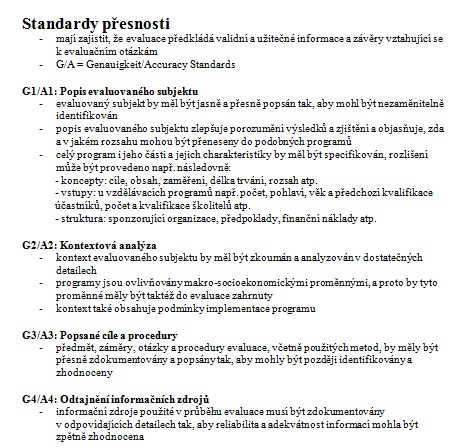 Standardy přesnosti

- mají zajistit, že evaluace předkládá validní a užitečné informace a závěry vztahující se k evaluačním otázkám
- G/A = Genauigkeit/Accuracy Standards

G1/A1: Popis evaluovaného subjektu
- evaluovaný subjekt by měl být jasně a přesně popsán tak, aby mohl být nezaměnitelně identifikován
- popis evaluovaného subjektu zlepšuje porozumění výsledků a zjištění a objasňuje, zda a v jakém rozsahu mohou být přeneseny do podobných programů
- celý program i jeho části a jejich charakteristiky by měl být specifikován, rozlišení může být provedeno např. následovně:
- koncepty: cíle, obsah, zaměření, délka trvání, rozsah atp.
- vstupy: u vzdělávacích programů např. počet, pohlaví, věk a předchozí kvalifikace účastníků, počet a kvalifikace školitelů atp.
- struktura: sponzorující organizace, předpoklady, finanční náklady atp.

G2/A2: Kontextová analýza
- kontext evaluovaného subjektu by měl být zkoumán a analyzován v dostatečných detailech
- programy jsou ovlivňovány makro-socioekonomickými proměnnými, a proto by tyto proměnné měly být taktéž do evaluace zahrnuty
- kontext také obsahuje podmínky implementace programu

G3/A3: Popsané cíle a procedury
- předmět, záměry, otázky a procedury evaluace, včetně použitých metod, by měly být přesně zdokumentovány a popsány tak, aby mohly být později identifikovány a zhodnoceny

G4/A4: Odtajnění informačních zdrojů
- informační zdroje použité v průběhu evaluace musí být zdokumentovány v odpovídajících detailech tak, aby reliabilita a adekvátnost informací mohla být zpětně zhodnocena